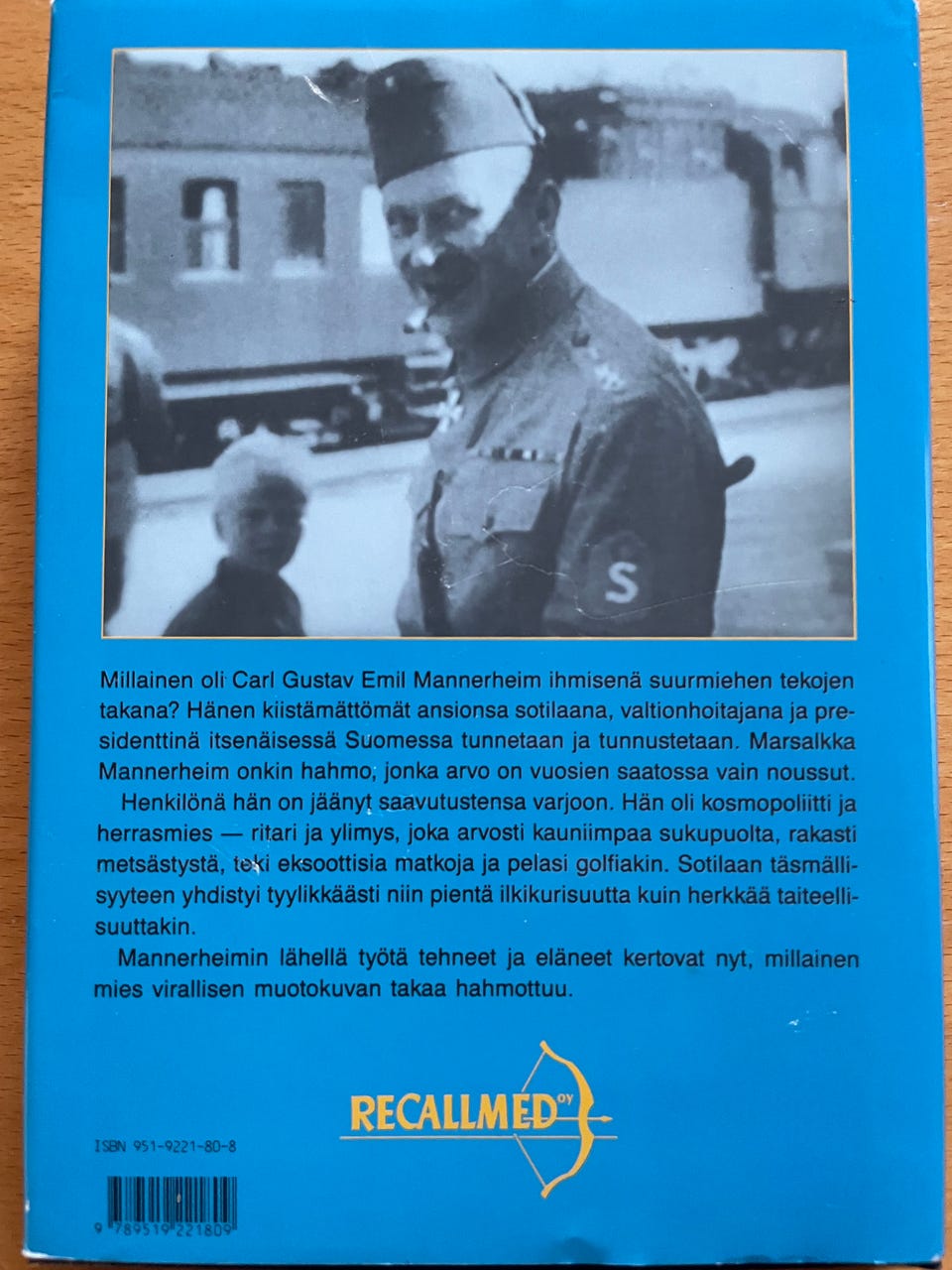 S

Millainen oli Carl Gustav Emil Mannerheim ihmisenä suurmiehen tekojen takana? Hänen kiistämättömät ansionsa sotilaana, valtionhoitajana ja presidenttinä itsenäisessä Suomessa tunnetaan ja tunnustetaan. Marsalkka Mannerheim onkin hahmo, jonka arvo on vuosien saatossa vain noussut.

Henkilönä hän on jäänyt saavutustensa varjoon. Hän oli kosmopoliitti ja herrasmies — ritari ja ylimys, joka arvosti kauniimpaa sukupuolta, rakasti metsästystä, teki eksoottisia matkoja ja pelasi golfiakin. Sotilaan täsmällisyyteen yhdistyi tyylikkäästi niin pientä ilkikurisuutta kuin herkkää taiteellisuuttakin.

Mannerheimin lähellä työtä tehneet ja eläneet kertovat nyt, millainen mies virallisen muotokuvan takaa hahmottuu.

RECALLMED OY

ISBN 951-9221-80-8

9 789519 221809